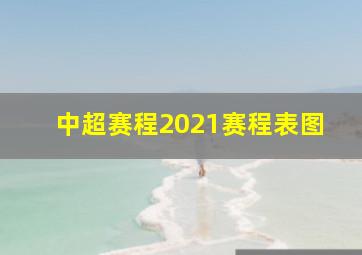 中超赛程2021赛程表图